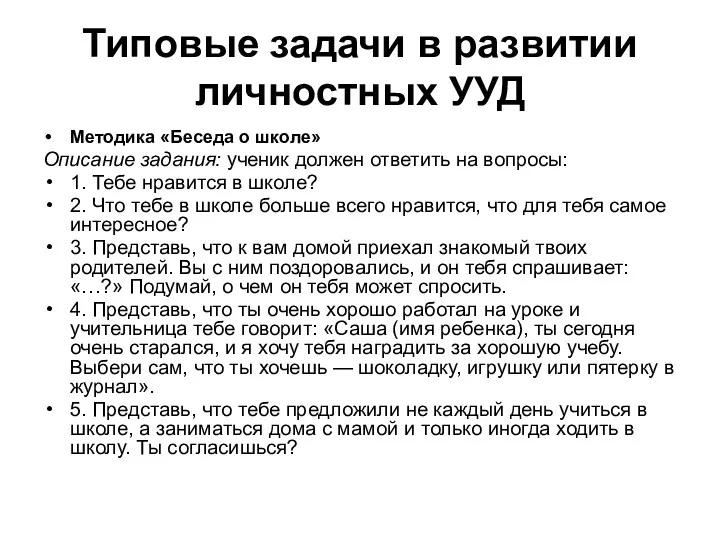 Типовые задачи в развитии личностных УУД

• Методика «Беседа о школе»
Описание задания: ученик должен ответить на вопросы:
• 1. Тебе нравится в школе?
• 2. Что тебе в школе больше всего нравится, что для тебя самое интересное?
• 3. Представь, что к вам домой приехал знакомый твоих родителей. Вы с ним поздоровались, и он тебя спрашивает: «…?» Подумай, о чем он тебя может спросить.
• 4. Представь, что ты очень хорошо работал на уроке и учительница тебе говорит: «Саша (имя ребенка), ты сегодня очень старался, и я хочу тебя наградить за хорошую учебу. Выбери сам, что ты хочешь — шоколадку, игрушку или пятерку в журнал».
• 5. Представь, что тебе предложили не каждый день учиться в школе, а заниматься дома с мамой и только иногда ходить в школу. Ты согласишься?